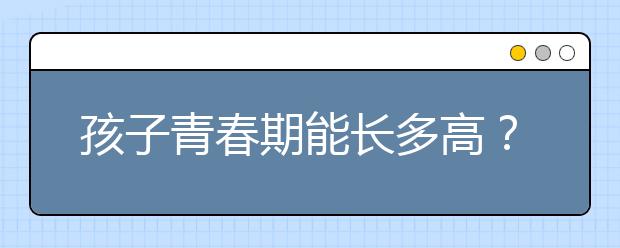 孩子青春期能长多高？